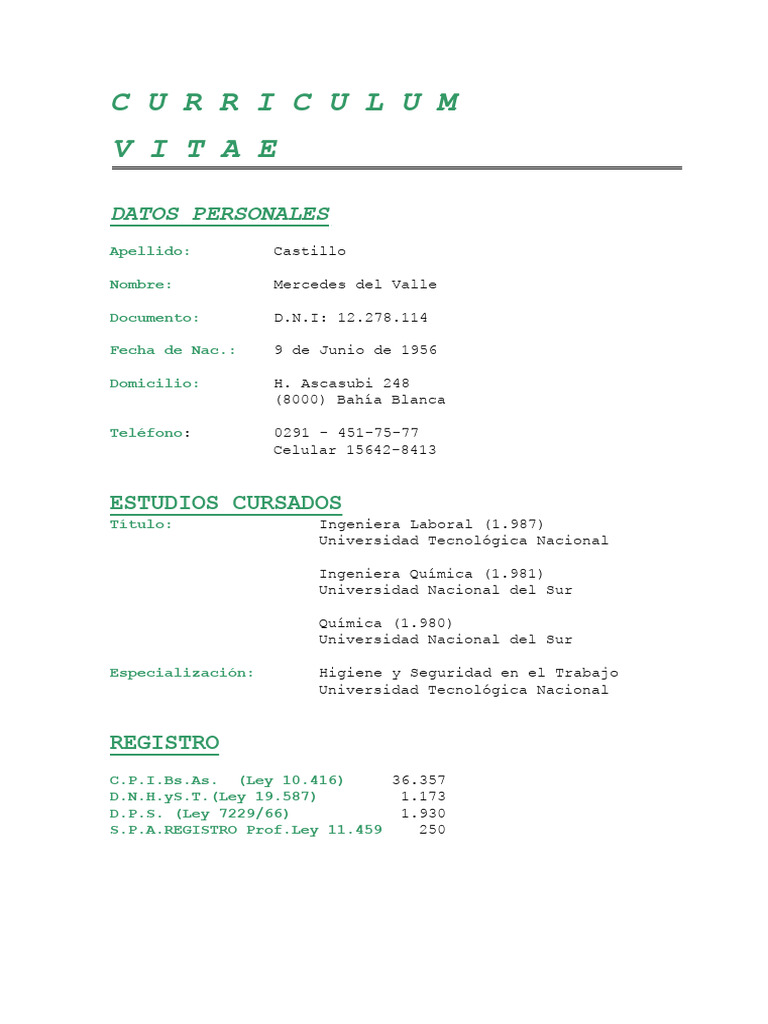 C U R R I C U L U M

V I T A E

DATOS PERSONALES

Apellido: Castillo

Nombre: Mercedes del Valle

Documento: D.N.I: 12.278.114

Fecha de Nac.: 9 de Junio de 1956

Domicilio: H. Ascasubi 248
(8000) Bahía Blanca

Teléfono: 0291 - 451-75-77
Celular 15642-8413

ESTUDIOS CURSADOS

Título: Ingeniera Laboral (1.987)
Universidad Tecnológica Nacional

Ingeniera Química (1.981)
Universidad Nacional del Sur

Química (1.980)
Universidad Nacional del Sur

Especialización: Higiene y Seguridad en el Trabajo
Universidad Tecnológica Nacional

REGISTRO

C.P.I.Bs.As. (Ley 10.416) 36.357
D.N.H.yS.T.(Ley 19.587) 1.173
D.P.S. (Ley 7229/66) 1.930
S.P.A.REGISTRO Prof.Ley 11.459 250